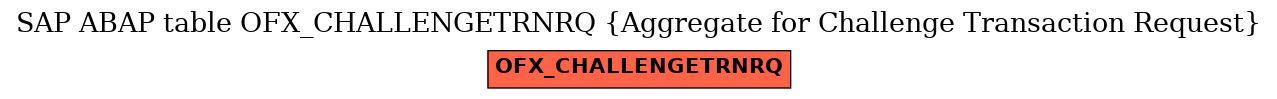 SAP ABAP table OFX_CHALLENGETRNRQ {Aggregate for Challenge Transaction Request}

OFX_CHALLENGETRNRQ